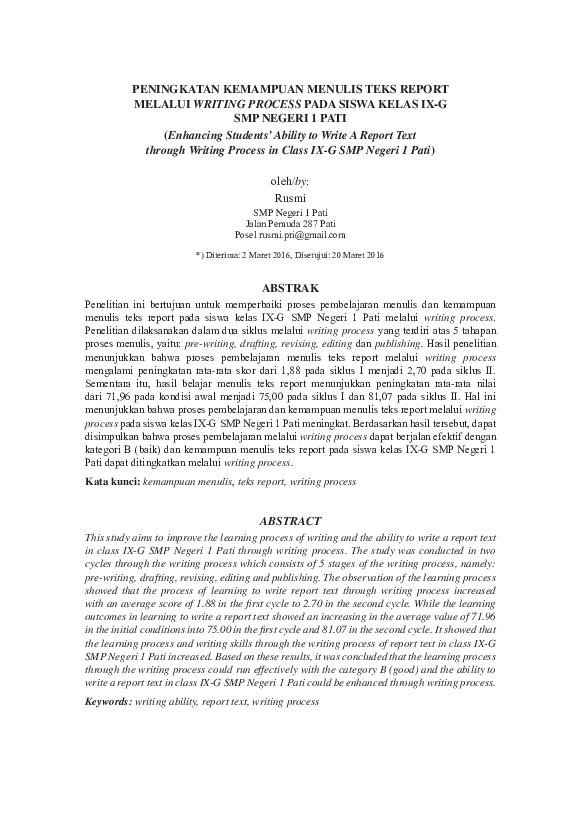 PENINGKATAN KEMAMPUAN MENULIS TEKS REPORT MELALUI WRITING PROCESS PADA SISWA KELAS IX-G SMP NEGERI 1 PATI
(Enhancing Students' Ability to Write A Report Text through Writing Process in Class IX-G SMP Negeri 1 Pati)

oleh/by:
Rusmi
SMP Negeri 1 Pati
Jalan Pemuda 287 Pati
Posel rusmi.pri@gmail.com

*) Diterima: 2 Maret 2016, Disetujui: 20 Maret 2016

ABSTRAK

Penelitian ini bertujuan untuk memperbaiki proses pembelajaran menulis dan kemampuan menulis teks report pada siswa kelas IX-G SMP Negeri 1 Pati melalui writing process. Penelitian dilaksanakan dalam dua siklus melalui writing process yang terdiri atas 5 tahapan proses menulis, yaitu: pre-writing, drafting, revising, editing dan publishing. Hasil penelitian menunjukkan bahwa proses pembelajaran menulis teks report melalui writing process mengalami peningkatan rata-rata skor dari 1,88 pada siklus I menjadi 2,70 pada siklus II. Sementara itu, hasil belajar menulis teks report menunjukkan peningkatan rata-rata nilai dari 71,96 pada kondisi awal menjadi 75,00 pada siklus I dan 81,07 pada siklus II. Hal ini menunjukkan bahwa proses pembelajaran dan kemampuan menulis teks report melalui writing process pada siswa kelas IX-G SMP Negeri 1 Pati meningkat. Berdasarkan hasil tersebut, dapat disimpulkan bahwa proses pembelajaran melalui writing process dapat berjalan efektif dengan kategori B (baik) dan kemampuan menulis teks report pada siswa kelas IX-G SMP Negeri 1 Pati dapat ditingkatkan melalui writing process.

Kata kunci: kemampuan menulis, teks report, writing process

ABSTRACT

This study aims to improve the learning process of writing and the ability to write a report text in class IX-G SMP Negeri 1 Pati through writing process. The study was conducted in two cycles through the writing process which consists of 5 stages of the writing process, namely: pre-writing, drafting, revising, editing and publishing. The observation of the learning process showed that the process of learning to write report text through writing process increased with an average score of 1.88 in the first cycle to 2.70 in the second cycle. While the learning outcomes in learning to write a report text showed an increasing in the average value of 71.96 in the initial conditions into 75.00 in the first cycle and 81.07 in the second cycle. It showed that the learning process and writing skills through the writing process of report text in class IX-G SMP Negeri 1 Pati increased. Based on these results, it was concluded that the learning process through the writing process could run effectively with the category B (good) and the ability to write a report text in class IX-G SMP Negeri 1 Pati could be enhanced through writing process.

Keywords: writing ability, report text, writing process